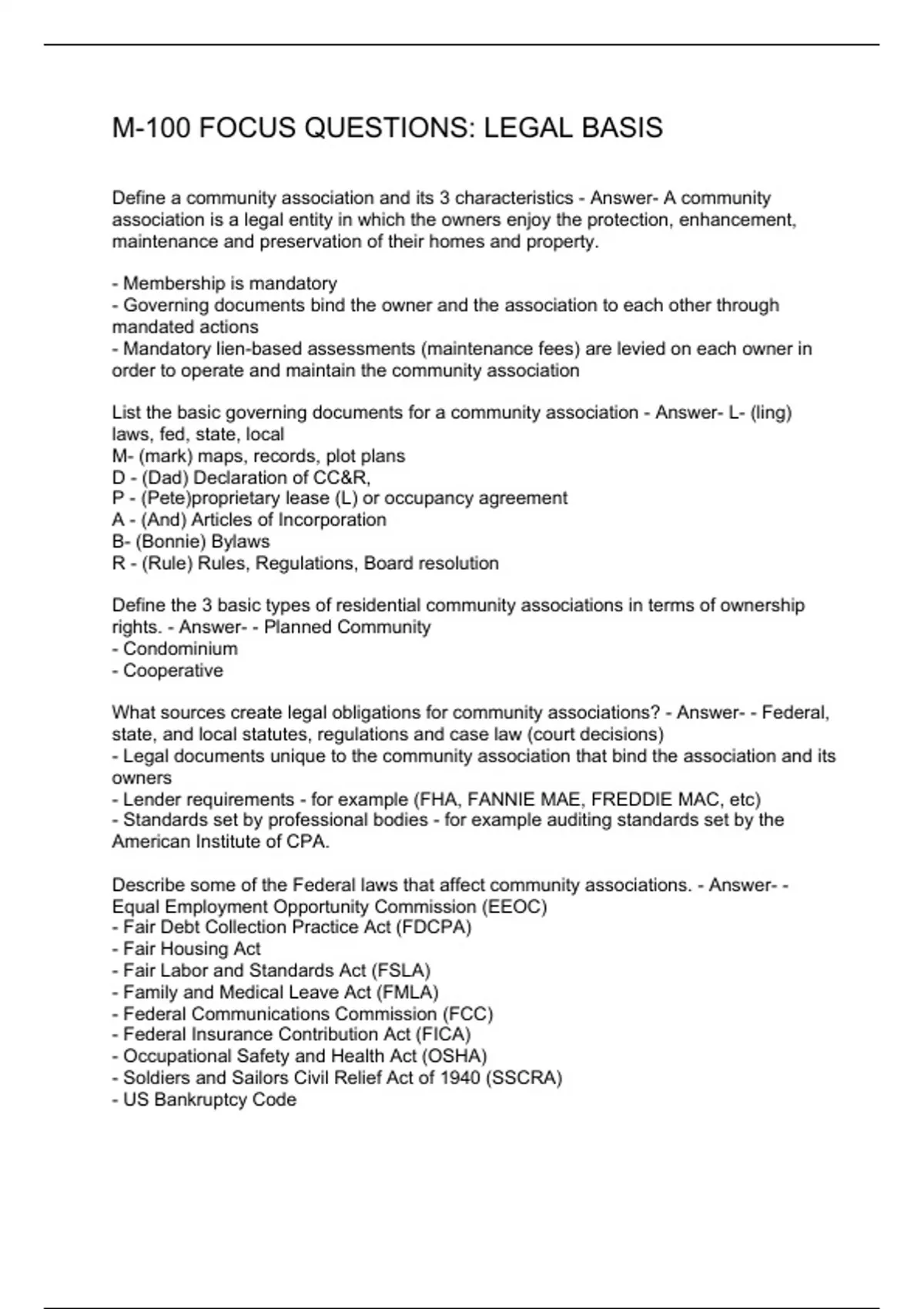 M-100 FOCUS QUESTIONS: LEGAL BASIS

Define a community association and its 3 characteristics - Answer- A community association is a legal entity in which the owners enjoy the protection, enhancement, maintenance and preservation of their homes and property.

- Membership is mandatory
- Governing documents bind the owner and the association to each other through mandated actions
- Mandatory lien-based assessments (maintenance fees) are levied on each owner in order to operate and maintain the community association

List the basic governing documents for a community association - Answer- L- (ling) laws, fed, state, local
M- (mark) maps, records, plot plans
D - (Dad) Declaration of CC&R,
P - (Pete)proprietary lease (L) or occupancy agreement
A - (And) Articles of Incorporation
B- (Bonnie) Bylaws
R - (Rule) Rules, Regulations, Board resolution

Define the 3 basic types of residential community associations in terms of ownership rights. - Answer- - Planned Community
- Condominium
- Cooperative

What sources create legal obligations for community associations? - Answer- - Federal, state, and local statutes, regulations and case law (court decisions)
- Legal documents unique to the community association that bind the association and its owners
- Lender requirements - for example (FHA, FANNIE MAE, FREDDIE MAC, etc)
- Standards set by professional bodies - for example auditing standards set by the American Institute of CPA.

Describe some of the Federal laws that affect community associations. - Answer- - Equal Employment Opportunity Commission (EEOC)
- Fair Debt Collection Practice Act (FDCPA)
- Fair Housing Act
- Fair Labor and Standards Act (FSLA)
- Family and Medical Leave Act (FMLA)
- Federal Communications Commission (FCC)
- Federal Insurance Contribution Act (FICA)
- Occupational Safety and Health Act (OSHA)
- Soldiers and Sailors Civil Relief Act of 1940 (SSCRA)
- US Bankruptcy Code